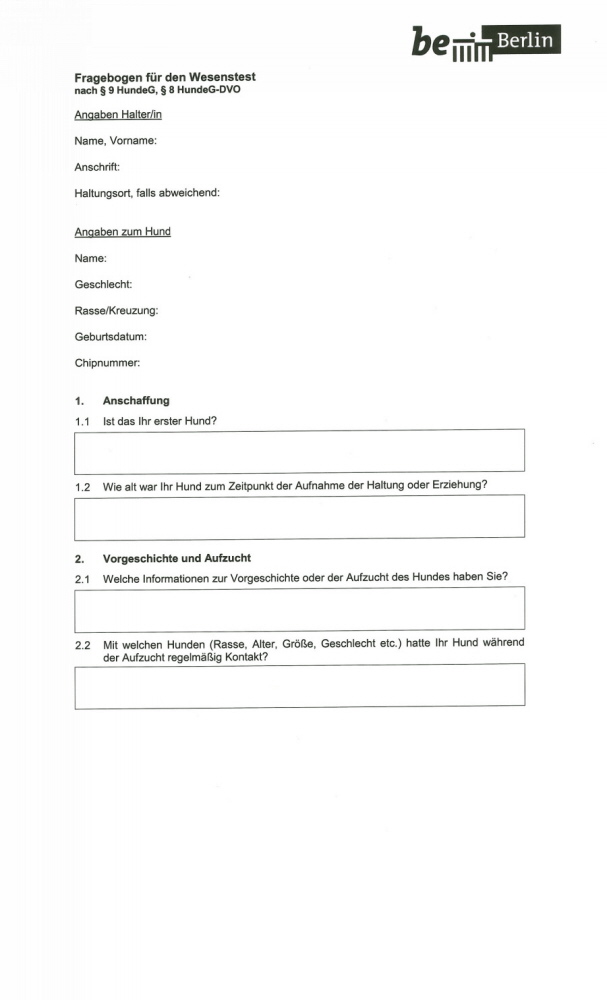 be Berlin

Fragebogen für den Wesenstest
nach § 9 HundeG, § 8 HundeG-DVO

Angaben Halter/in

Name, Vorname:

Anschrift:

Haltungsort, falls abweichend:

Angaben zum Hund

Name:

Geschlecht:

Rasse/Kreuzung:

Geburtsdatum:

Chipnummer:

1. Anschaffung

1.1 Ist das Ihr erster Hund?

1.2 Wie alt war Ihr Hund zum Zeitpunkt der Aufnahme der Haltung oder Erziehung?

2. Vorgeschichte und Aufzucht

2.1 Welche Informationen zur Vorgeschichte oder der Aufzucht des Hundes haben Sie?

2.2 Mit welchen Hunden (Rasse, Alter, Größe, Geschlecht etc.) hatte Ihr Hund während der Aufzucht regelmäßig Kontakt?